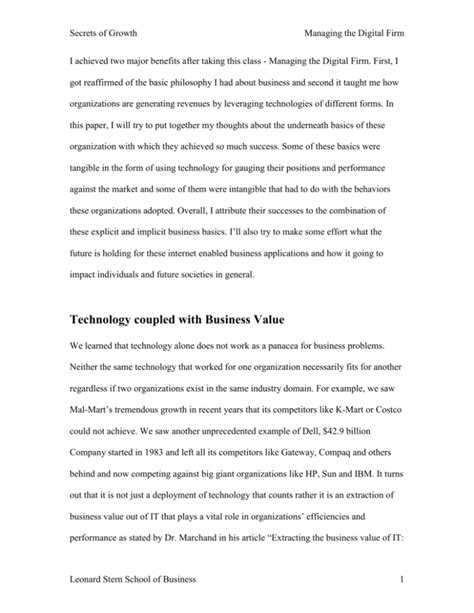 Secrets of Growth Managing the Digital Firm

I achieved two major benefits after taking this class - Managing the Digital Firm. First, I got reaffirmed of the basic philosophy I had about business and second it taught me how organizations are generating revenues by leveraging technologies of different forms. In this paper, I will try to put together my thoughts about the underneath basics of these organization with which they achieved so much success. Some of these basics were tangible in the form of using technology for gauging their positions and performance against the market and some of them were intangible that had to do with the behaviors these organizations adopted. Overall, I attribute their successes to the combination of these explicit and implicit business basics. I'll also try to make some effort what the future is holding for these internet enabled business applications and how it going to impact individuals and future societies in general.

Technology coupled with Business Value

We learned that technology alone does not work as a panacea for business problems. Neither the same technology that worked for one organization necessarily fits for another regardless if two organizations exist in the same industry domain. For example, we saw Mal-Mart's tremendous growth in recent years that its competitors like K-Mart or Costco could not achieve. We saw another unprecedented example of Dell, $42.9 billion Company started in 1983 and left all its competitors like Gateway, Compaq and others behind and now competing against big giant organizations like HP, Sun and IBM. It turns out that it is not just a deployment of technology that counts rather it is an extraction of business value out of IT that plays a vital role in organizations' efficiencies and performance as stated by Dr. Marchand in his article "Extracting the business value of IT:

Leonard Stern School of Business 1